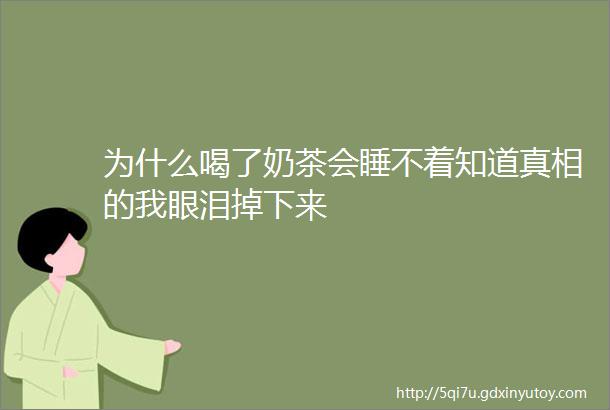 为什么喝了奶茶会睡不着知道真相的我眼泪掉下来

http://5qi7u.gdxinyutoy.com